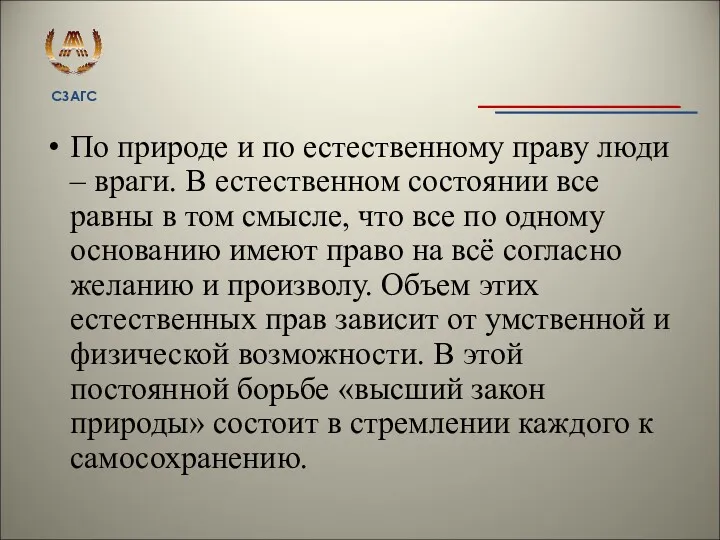 СЗАГС

• По природе и по естественному праву люди – враги. В естественном состоянии все равны в том смысле, что все по одному основанию имеют право на всё согласно желанию и произволу. Объем этих естественных прав зависит от умственной и физической возможности. В этой постоянной борьбе «высший закон природы» состоит в стремлении каждого к самосохранению.